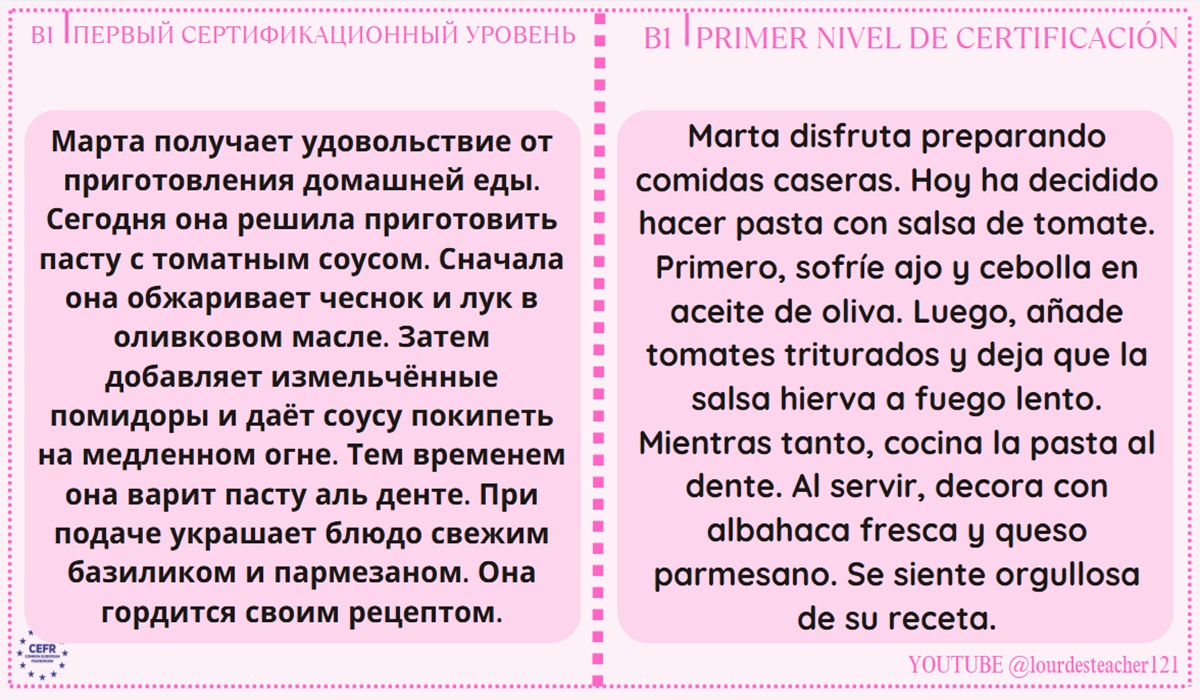 B1 ПЕРВЫЙ СЕРТИФИКАЦИОННЫЙ УРОВЕНЬ

Марта получает удовольствие от приготовления домашней еды. Сегодня она решила приготовить пасту с томатным соусом. Сначала она обжаривает чеснок и лук в оливковом масле. Затем добавляет измельчённые помидоры и даёт соусу покипеть на медленном огне. Тем временем она варит пасту аль денте. При подаче украшает блюдо свежим базиликом и пармезаном. Она гордится своим рецептом.

CEFR

B1 PRIMER NIVEL DE CERTIFICACIÓN

Marta disfruta preparando comidas caseras. Hoy ha decidido hacer pasta con salsa de tomate. Primero, sofríe ajo y cebolla en aceite de oliva. Luego, añade tomates triturados y deja que la salsa hierva a fuego lento. Mientras tanto, cocina la pasta al dente. Al servir, decora con albahaca fresca y queso parmesano. Se siente orgullosa de su receta.

YOUTUBE @lourdesteacher121